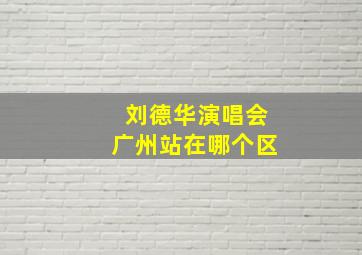 刘德华演唱会
广州站在哪个区